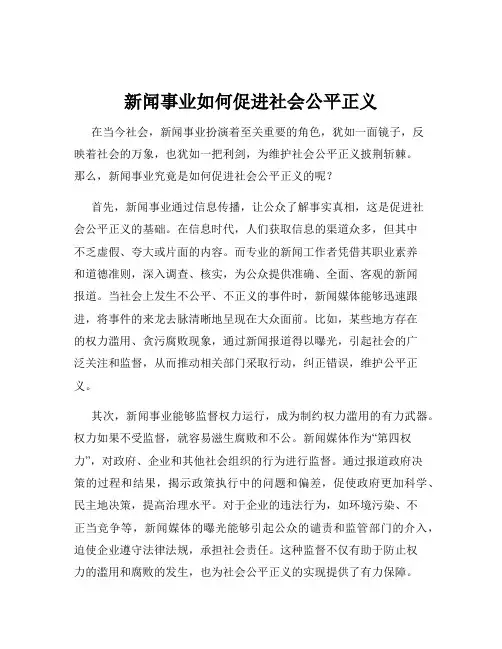 新闻事业如何促进社会公平正义

在当今社会，新闻事业扮演着至关重要的角色，犹如一面镜子，反映着社会的万象，也犹如一把利剑，为维护社会公平正义披荆斩棘。那么，新闻事业究竟是如何促进社会公平正义的呢？

首先，新闻事业通过信息传播，让公众了解事实真相，这是促进社会公平正义的基础。在信息时代，人们获取信息的渠道众多，但其中不乏虚假、夸大或片面的内容。而专业的新闻工作者凭借其职业素养和道德准则，深入调查、核实，为公众提供准确、全面、客观的新闻报道。当社会上发生不公平、不正义的事件时，新闻媒体能够迅速跟进，将事件的来龙去脉清晰地呈现在大众面前。比如，某些地方存在的权力滥用、贪污腐败现象，通过新闻报道得以曝光，引起社会的广泛关注和监督，从而推动相关部门采取行动，纠正错误，维护公平正义。

其次，新闻事业能够监督权力运行，成为制约权力滥用的有力武器。权力如果不受监督，就容易滋生腐败和不公。新闻媒体作为“第四权力”，对政府、企业和其他社会组织的行为进行监督。通过报道政府决策的过程和结果，揭示政策执行中的问题和偏差，促使政府更加科学、民主地决策，提高治理水平。对于企业的违法行为，如环境污染、不正当竞争等，新闻媒体的曝光能够引起公众的谴责和监管部门的介入，迫使企业遵守法律法规，承担社会责任。这种监督不仅有助于防止权力的滥用和腐败的发生，也为社会公平正义的实现提供了有力保障。